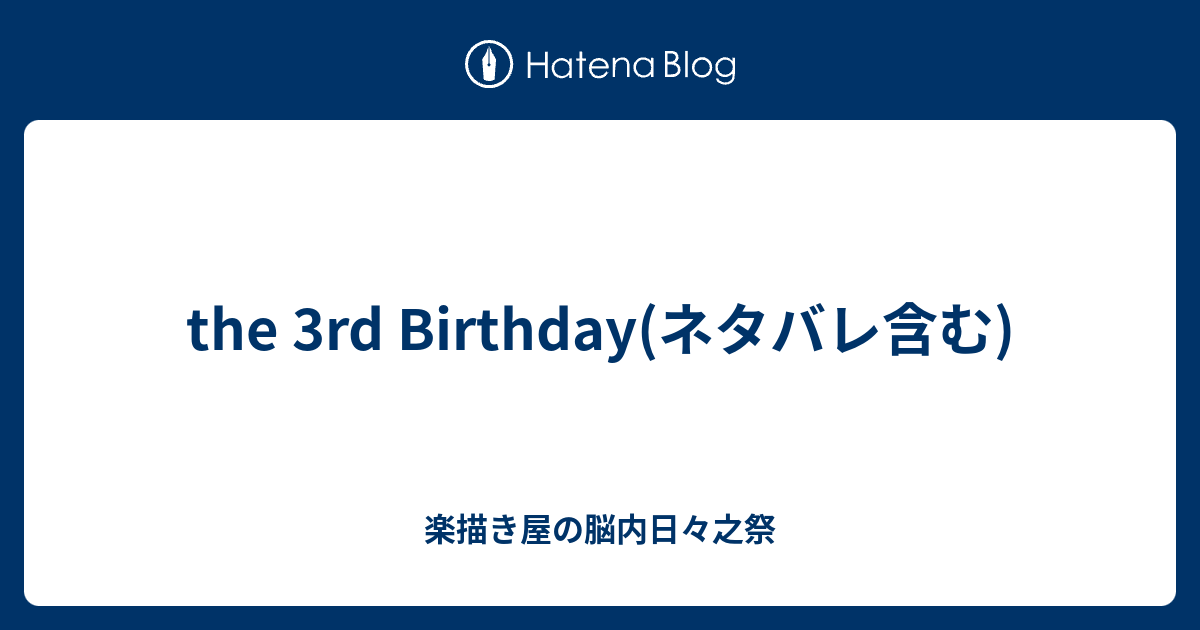 Hatena Blog

the 3rd Birthday(ネタバレ含む)

楽描き屋の脳内日々之祭